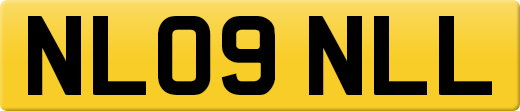 NL09 NLL